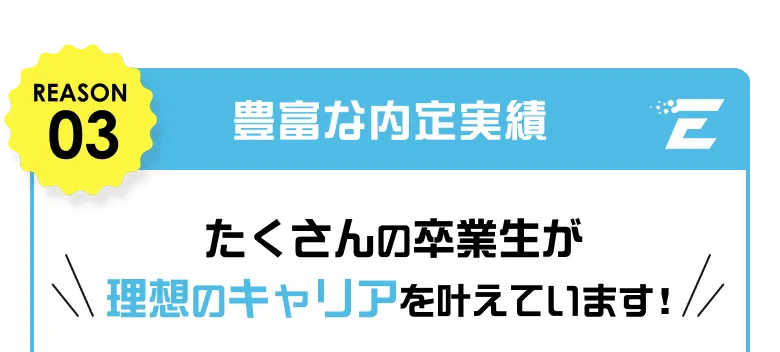 REASON
03

豊富な内定実績

E

たくさんの卒業生が
理想のキャリアを叶えています!